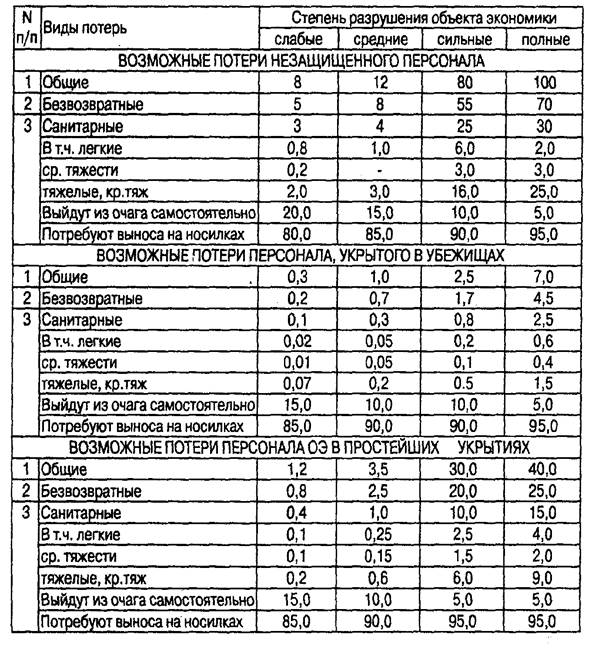 | N п/п | Виды потерь | Степень разрушения объекта экономики | | | |
|---|---|---|---|---|---|
| | | слабые | средние | сильные | полные |
| ВОЗМОЖНЫЕ ПОТЕРИ НЕЗАЩИЩЕННОГО ПЕРСОНАЛА | | | | | |
| 1 | Общие | 8 | 12 | 80 | 100 |
| 2 | Безвозвратные | 5 | 8 | 55 | 70 |
| 3 | Санитарные | 3 | 4 | 25 | 30 |
| | В т.ч. легкие | 0,8 | 1,0 | 6,0 | 2,0 |
| | ср. тяжести | 0,2 | - | 3,0 | 3,0 |
| | тяжелые, кр.тяж | 2,0 | 3,0 | 16,0 | 25,0 |
| | Выйдут из очага самостоятельно | 20,0 | 15,0 | 10,0 | 5,0 |
| | Потребуют выноса на носилках | 80,0 | 85,0 | 90,0 | 95,0 |
| ВОЗМОЖНЫЕ ПОТЕРИ ПЕРСОНАЛА, УКРЫТОГО В УБЕЖИЩАХ | | | | | |
| 1 | Общие | 0,3 | 1,0 | 2,5 | 7,0 |
| 2 | Безвозвратные | 0,2 | 0,7 | 1,7 | 4,5 |
| 3 | Санитарные | 0,1 | 0,3 | 0,8 | 2,5 |
| | В т.ч. легкие | 0,02 | 0,05 | 0,2 | 0,6 |
| | ср. тяжести | 0,01 | 0,05 | 0,1 | 0,4 |
| | тяжелые, кр.тяж | 0,07 | 0,2 | 0.5 | 1,5 |
| | Выйдут из очага самостоятельно | 15,0 | 10,0 | 10,0 | 5,0 |
| | Потребуют выноса на носилках | 85,0 | 90,0 | 90,0 | 95,0 |
| ВОЗМОЖНЫЕ ПОТЕРИ ПЕРСОНАЛА ОЭ В ПРОСТЕЙШИХ УКРЫТИЯХ | | | | | |
| 1 | Общие | 1,2 | 3,5 | 30,0 | 40,0 |
| 2 | Безвозвратные | 0,8 | 2,5 | 20,0 | 25,0 |
| 3 | Санитарные | 0,4 | 1,0 | 10,0 | 15,0 |
| | В т.ч. легкие | 0,1 | 0,25 | 2,5 | 4,0 |
| | ср. тяжести | 0,1 | 0,15 | 1,5 | 2,0 |
| | тяжелые, кр.тяж | 0,2 | 0,6 | 6,0 | 9,0 |
| | Выйдут из очага самостоятельно | 15,0 | 10,0 | 5,0 | 5,0 |
| | Потребуют выноса на носилках | 85,0 | 90,0 | 95,0 | 95,0 |